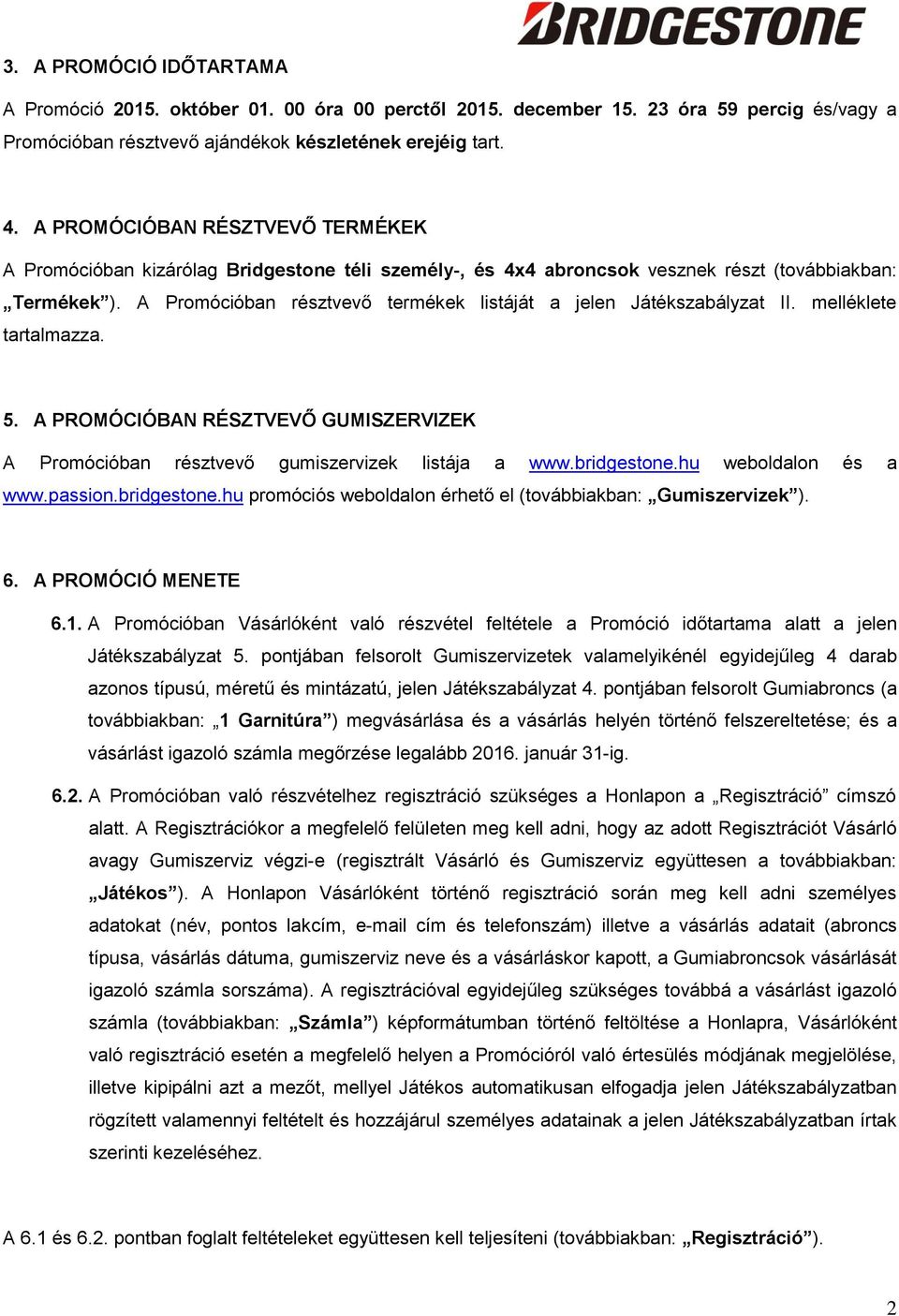 BRIDGESTONE

3. A PROMÓCIÓ IDŐTARTAMA

A Promóció 2015. október 01. 00 óra 00 perctől 2015. december 15. 23 óra 59 percig és/vagy a Promócióban résztvevő ajándékok készletének erejéig tart.

4. A PROMÓCIÓBAN RÉSZTVEVŐ TERMÉKEK

A Promócióban kizárólag Bridgestone téli személy-, és 4x4 abroncsok vesznek részt (továbbiakban: „Termékek”). A Promócióban résztvevő termékek listáját a jelen Játékszabályzat II. melléklete tartalmazza.

5. A PROMÓCIÓBAN RÉSZTVEVŐ GUMISZERVIZEK

A Promócióban résztvevő gumiszervizek listája a www.bridgestone.hu weboldalon és a www.passion.bridgestone.hu promóciós weboldalon érhető el (továbbiakban: „Gumiszervizek”).

6. A PROMÓCIÓ MENETE

6.1. A Promócióban Vásárlóként való részvétel feltétele a Promóció időtartama alatt a jelen Játékszabályzat 5. pontjában felsorolt Gumiszervizetek valamelyikénél egyidejűleg 4 darab azonos típusú, méretű és mintázatú, jelen Játékszabályzat 4. pontjában felsorolt Gumiabroncs (a továbbiakban: „1 Garnitúra”) megvásárlása és a vásárlás helyén történő felszereltetése; és a vásárlást igazoló számla megőrzése legalább 2016. január 31-ig.

6.2. A Promócióban való részvételhez regisztráció szükséges a Honlapon a „Regisztráció” címszó alatt. A Regisztrációkor a megfelelő felületen meg kell adni, hogy az adott Regisztrációt Vásárló avagy Gumiszerviz végzi-e (regisztrált Vásárló és Gumiszerviz együttesen a továbbiakban: „Játékos”). A Honlapon Vásárlóként történő regisztráció során meg kell adni személyes adatokat (név, pontos lakcím, e-mail cím és telefonszám) illetve a vásárlás adatait (abroncs típusa, vásárlás dátuma, gumiszerviz neve és a vásárláskor kapott, a Gumiabroncsok vásárlását igazoló számla sorszáma). A regisztrációval egyidejűleg szükséges továbbá a vásárlást igazoló számla (továbbiakban: „Számla”) képformátumban történő feltöltése a Honlapra, Vásárlóként való regisztráció esetén a megfelelő helyen a Promócióról való értesülés módjának megjelölése, illetve kipipálni azt a mezőt, mellyel Játékos automatikusan elfogadja jelen Játékszabályzatban rögzített valamennyi feltételt és hozzájárul személyes adatainak a jelen Játékszabályzatban írtak szerinti kezeléséhez.

A 6.1 és 6.2. pontban foglalt feltételeket együttesen kell teljesíteni (továbbiakban: „Regisztráció”).

2